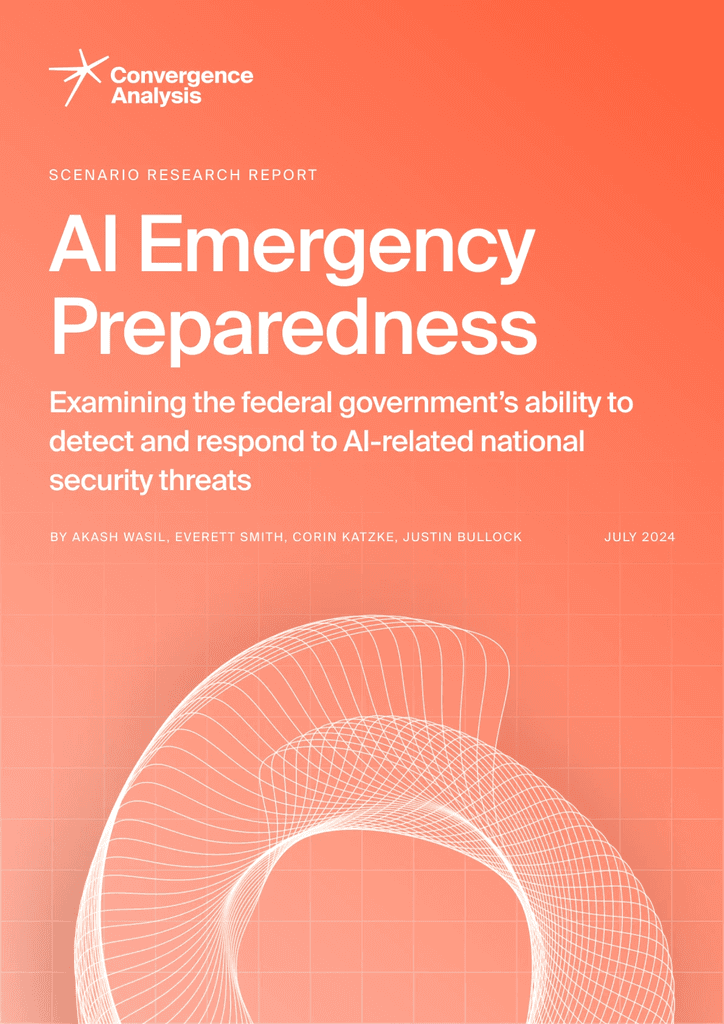 Convergence Analysis

SCENARIO RESEARCH REPORT

AI Emergency Preparedness

Examining the federal government's ability to detect and respond to AI-related national security threats

BY AKASH WASIL, EVERETT SMITH, CORIN KATZKE, JUSTIN BULLOCK

JULY 2024